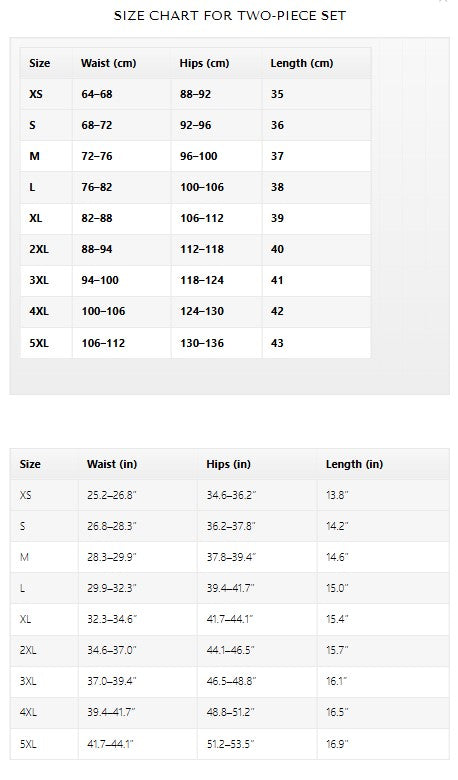 SIZE CHART FOR TWO-PIECE SET

| Size | Waist (cm) | Hips (cm) | Length (cm) |
|---|---|---|---|
| XS | 64–68 | 88–92 | 35 |
| S | 68–72 | 92–96 | 36 |
| M | 72–76 | 96–100 | 37 |
| L | 76–82 | 100–106 | 38 |
| XL | 82–88 | 106–112 | 39 |
| 2XL | 88–94 | 112–118 | 40 |
| 3XL | 94–100 | 118–124 | 41 |
| 4XL | 100–106 | 124–130 | 42 |
| 5XL | 106–112 | 130–136 | 43 |

| Size | Waist (in) | Hips (in) | Length (in) |
|---|---|---|---|
| XS | 25.2–26.8" | 34.6–36.2" | 13.8" |
| S | 26.8–28.3" | 36.2–37.8" | 14.2" |
| M | 28.3–29.9" | 37.8–39.4" | 14.6" |
| L | 29.9–32.3" | 39.4–41.7" | 15.0" |
| XL | 32.3–34.6" | 41.7–44.1" | 15.4" |
| 2XL | 34.6–37.0" | 44.1–46.5" | 15.7" |
| 3XL | 37.0–39.4" | 46.5–48.8" | 16.1" |
| 4XL | 39.4–41.7" | 48.8–51.2" | 16.5" |
| 5XL | 41.7–44.1" | 51.2–53.5" | 16.9" |